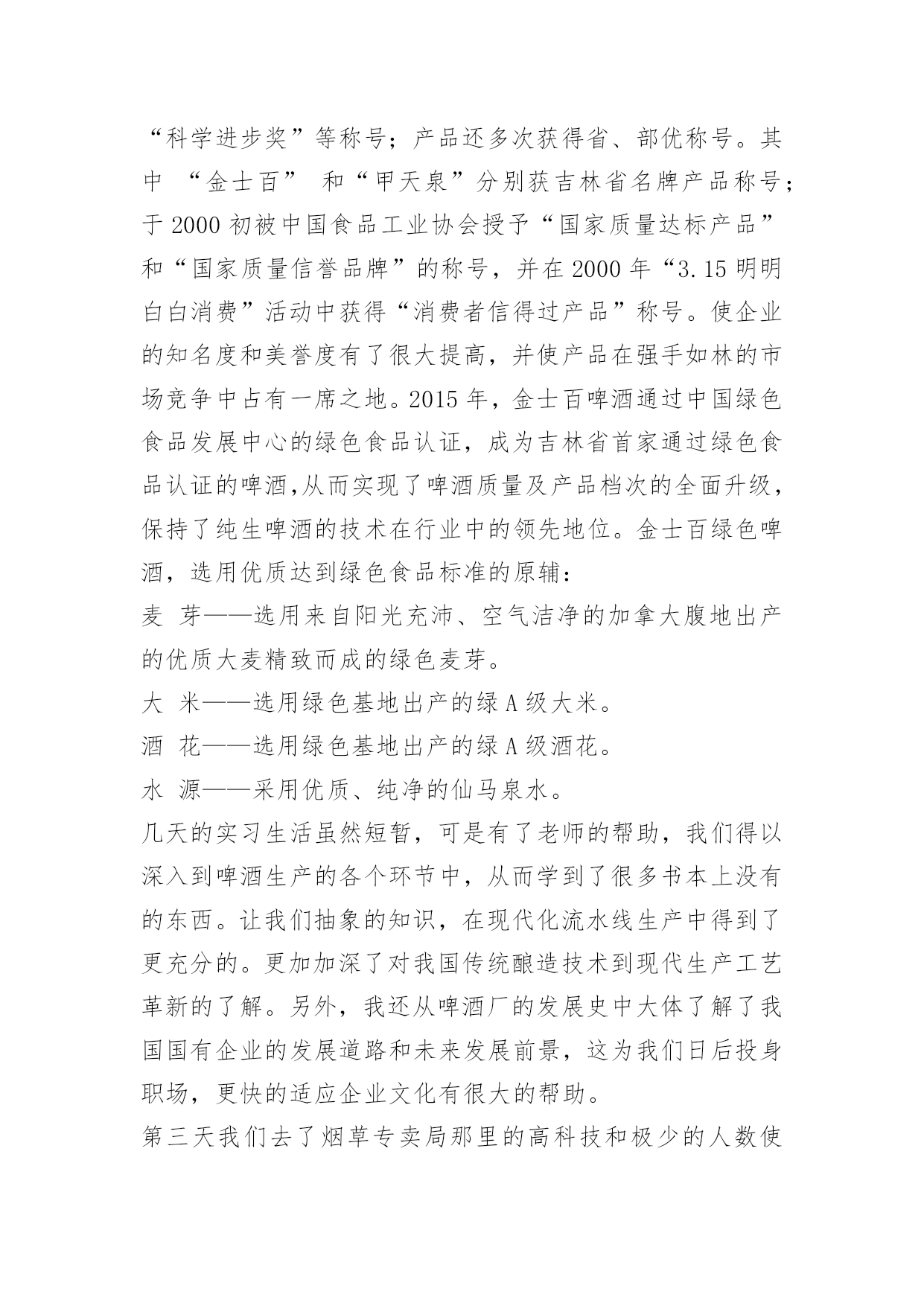 “科学进步奖”等称号；产品还多次获得省、部优称号。其中 “金士百” 和“甲天泉”分别获吉林省名牌产品称号；于 2000 初被中国食品工业协会授予“国家质量达标产品”和“国家质量信誉品牌”的称号，并在 2000 年“3.15 明明白白消费”活动中获得“消费者信得过产品”称号。使企业的知名度和美誉度有了很大提高，并使产品在强手如林的市场竞争中占有一席之地。2015 年，金士百啤酒通过中国绿色食品发展中心的绿色食品认证，成为吉林省首家通过绿色食品认证的啤酒,从而实现了啤酒质量及产品档次的全面升级，保持了纯生啤酒的技术在行业中的领先地位。金士百绿色啤酒，选用优质达到绿色食品标准的原辅：

麦 芽——选用来自阳光充沛、空气洁净的加拿大腹地出产的优质大麦精致而成的绿色麦芽。

大 米——选用绿色基地出产的绿 A 级大米。

酒 花——选用绿色基地出产的绿 A 级酒花。

水 源——采用优质、纯净的仙马泉水。

几天的实习生活虽然短暂，可是有了老师的帮助，我们得以深入到啤酒生产的各个环节中，从而学到了很多书本上没有的东西。让我们抽象的知识，在现代化流水线生产中得到了更充分的。更加加深了对我国传统酿造技术到现代生产工艺革新的了解。另外，我还从啤酒厂的发展史中大体了解了我国国有企业的发展道路和未来发展前景，这为我们日后投身职场，更快的适应企业文化有很大的帮助。

第三天我们去了烟草专卖局那里的高科技和极少的人数使